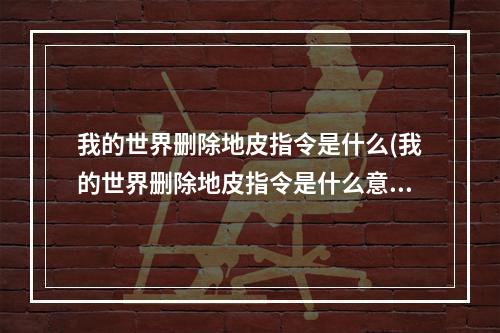 我的世界删除地皮指令是什么(我的世界删除地皮指令是什么意...